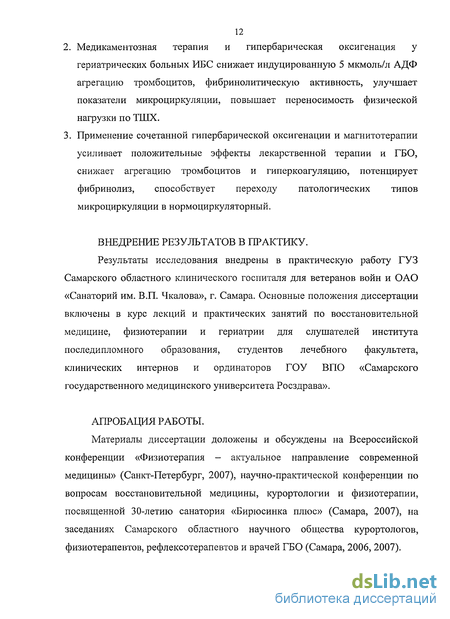 12

2. Медикаментозная терапия и гипербарическая оксигенация у гериатрических больных ИБС снижает индуцированную 5 мкмоль/л АДФ агрегацию тромбоцитов, фибринолитическую активность, улучшает показатели микроциркуляции, повышает переносимость физической нагрузки по ТШХ.

3. Применение сочетанной гипербарической оксигенации и магнитотерапии усиливает положительные эффекты лекарственной терапии и ГБО, снижает агрегацию тромбоцитов и гиперкоагуляцию, потенцирует фибринолиз, способствует переходу патологических типов микроциркуляции в нормоциркуляторный.

ВНЕДРЕНИЕ РЕЗУЛЬТАТОВ В ПРАКТИКУ.

Результаты исследования внедрены в практическую работу ГУЗ Самарского областного клинического госпиталя для ветеранов войн и ОАО «Санаторий им. В.П. Чкалова», г. Самара. Основные положения диссертации включены в курс лекций и практических занятий по восстановительной медицине, физиотерапии и гериатрии для слушателей института последипломного образования, студентов лечебного факультета, клинических интернов и ординаторов ГОУ ВПО «Самарского государственного медицинского университета Росздрава».

АПРОБАЦИЯ РАБОТЫ.

Материалы диссертации доложены и обсуждены на Всероссийской конференции «Физиотерапия – актуальное направление современной медицины» (Санкт-Петербург, 2007), научно-практической конференции по вопросам восстановительной медицины, курортологии и физиотерапии, посвященной 30-летию санатория «Бирюсинка плюс» (Самара, 2007), на заседаниях Самарского областного научного общества курортологов, физиотерапевтов, рефлексотерапевтов и врачей ГБО (Самара, 2006, 2007).

dsLib.net
библиотека диссертаций